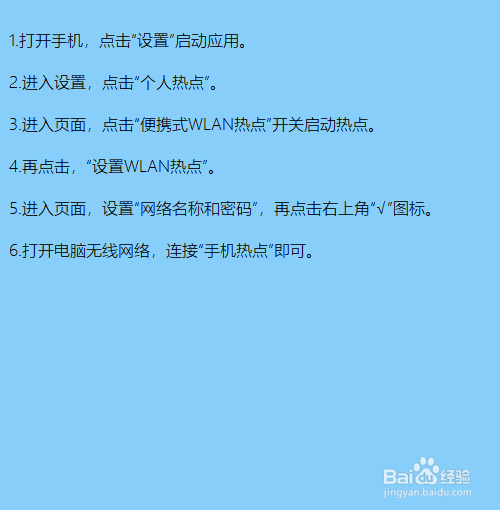 1.打开手机，点击“设置”启动应用。

2.进入设置，点击“个人热点”。

3.进入页面，点击“便携式WLAN热点”开关启动热点。

4.再点击，“设置WLAN热点”。

5.进入页面，设置“网络名称和密码”，再点击右上角“√”图标。

6.打开电脑无线网络，连接“手机热点”即可。

Baidu经验
jingyan.baidu.com